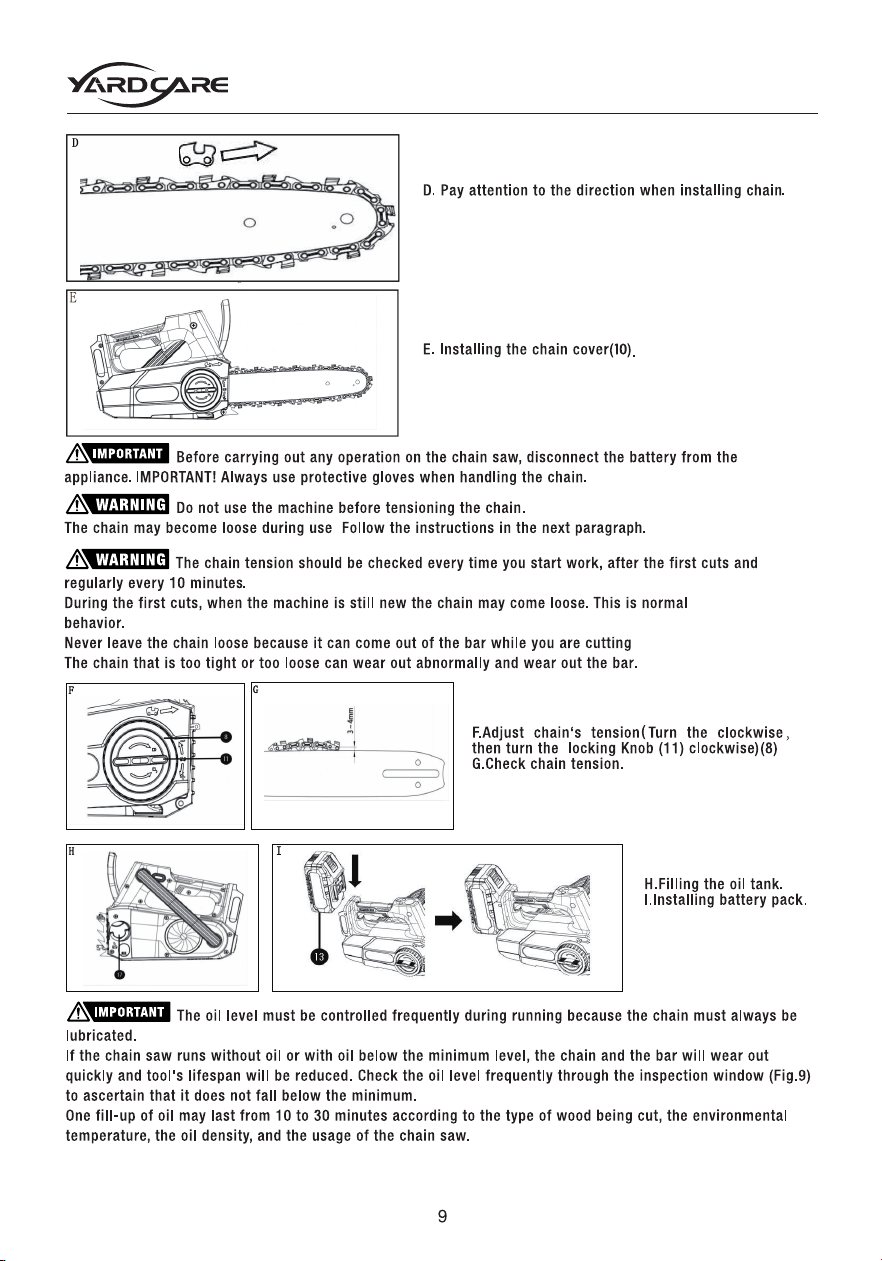 YARDCARE

D

D. Pay attention to the direction when installing chain.

E

E. Installing the chain cover(10).

IMPORTANT Before carrying out any operation on the chain saw, disconnect the battery from the appliance. IMPORTANT! Always use protective gloves when handling the chain.

WARNING Do not use the machine before tensioning the chain.
The chain may become loose during use Follow the instructions in the next paragraph.

WARNING The chain tension should be checked every time you start work, after the first cuts and regularly every 10 minutes.
During the first cuts, when the machine is still new the chain may come loose. This is normal behavior.
Never leave the chain loose because it can come out of the bar while you are cutting
The chain that is too tight or too loose can wear out abnormally and wear out the bar.

F

8

11

G

3~4mm

F.Adjust chain's tension(Turn the clockwise, then turn the locking Knob (11) clockwise)(8)
G.Check chain tension.

H

17

I

13

H.Filling the oil tank.
I.Installing battery pack.

IMPORTANT The oil level must be controlled frequently during running because the chain must always be lubricated.
If the chain saw runs without oil or with oil below the minimum level, the chain and the bar will wear out quickly and tool's lifespan will be reduced. Check the oil level frequently through the inspection window (Fig.9) to ascertain that it does not fall below the minimum.
One fill-up of oil may last from 10 to 30 minutes according to the type of wood being cut, the environmental temperature, the oil density, and the usage of the chain saw.

9